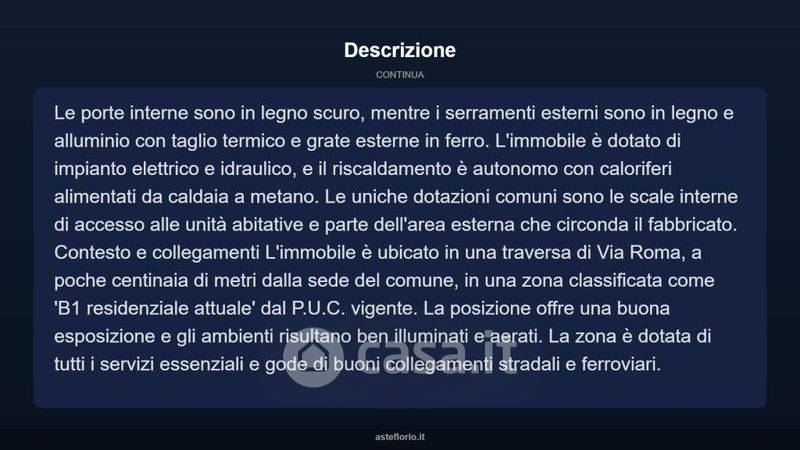 Descrizione

CONTINUA

Le porte interne sono in legno scuro, mentre i serramenti esterni sono in legno e alluminio con taglio termico e grate esterne in ferro. L'immobile è dotato di impianto elettrico e idraulico, e il riscaldamento è autonomo con caloriferi alimentati da caldaia a metano. Le uniche dotazioni comuni sono le scale interne di accesso alle unità abitative e parte dell'area esterna che circonda il fabbricato. Contesto e collegamenti L'immobile è ubicato in una traversa di Via Roma, a poche centinaia di metri dalla sede del comune, in una zona classificata come 'B1 residenziale attuale' dal P.U.C. vigente. La posizione offre una buona esposizione e gli ambienti risultano ben illuminati e aerati. La zona è dotata di tutti i servizi essenziali e gode di buoni collegamenti stradali e ferroviari.

casa.it

asteflorio.it